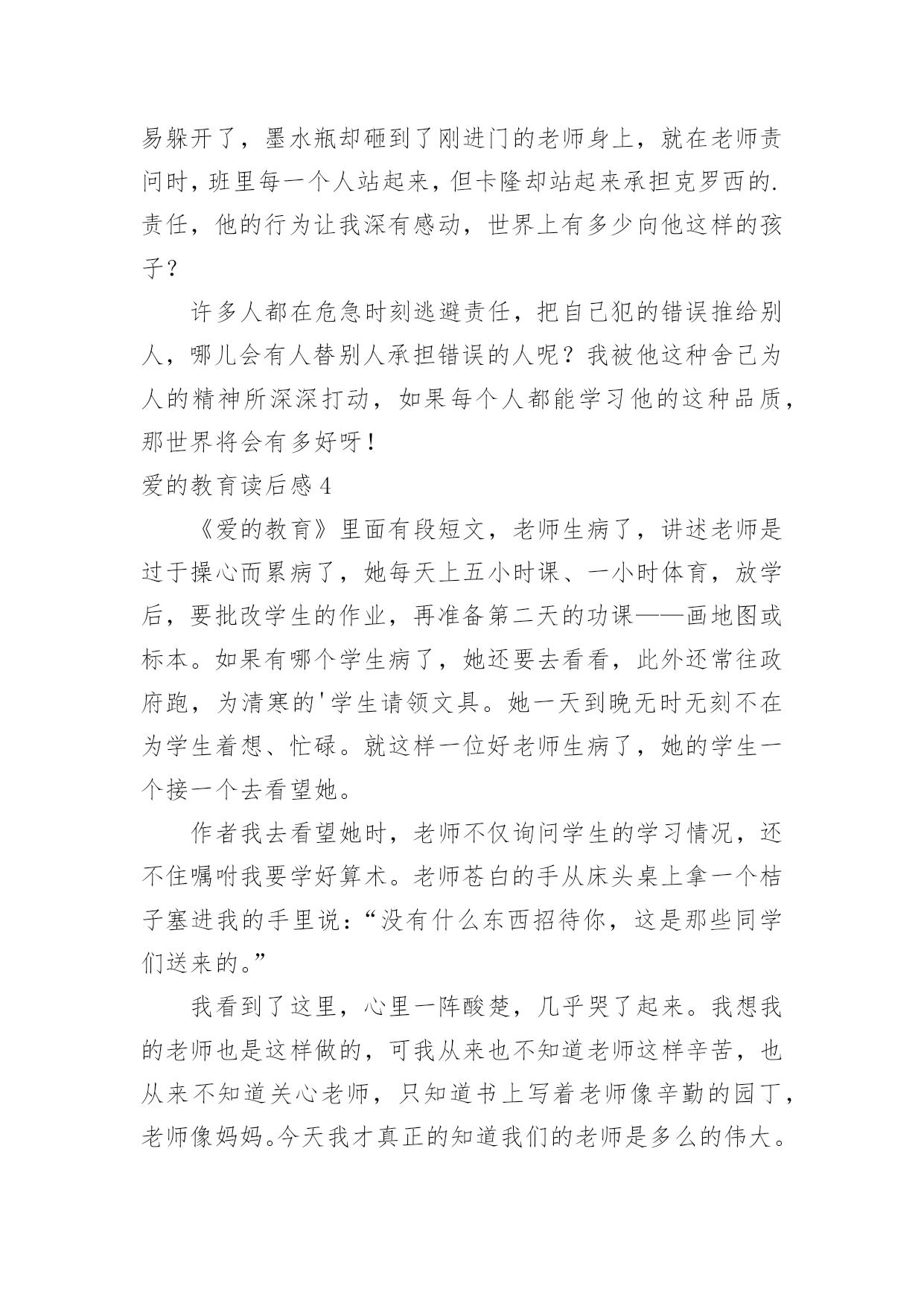 易躲开了，墨水瓶却砸到了刚进门的老师身上，就在老师责问时，班里每一个人站起来，但卡隆却站起来承担克罗西的.责任，他的行为让我深有感动，世界上有多少向他这样的孩子？

许多人都在危急时刻逃避责任，把自己犯的错误推给别人，哪儿会有人替别人承担错误的人呢？我被他这种舍己为人的精神所深深打动，如果每个人都能学习他的这种品质，那世界将会有多好呀！

爱的教育读后感 4

《爱的教育》里面有段短文，老师生病了，讲述老师是过于操心而累病了，她每天上五小时课、一小时体育，放学后，要批改学生的作业，再准备第二天的功课——画地图或标本。如果有哪个学生病了，她还要去看看，此外还常往政府跑，为清寒的'学生请领文具。她一天到晚无时无刻不在为学生着想、忙碌。就这样一位好老师生病了，她的学生一个接一个去看望她。

作者我去看望她时，老师不仅询问学生的学习情况，还不住嘱咐我要学好算术。老师苍白的手从床头桌上拿一个桔子塞进我的手里说：“没有什么东西招待你，这是那些同学们送来的。”

我看到了这里，心里一阵酸楚，几乎哭了起来。我想我的老师也是这样做的，可我从来也不知道老师这样辛苦，也从来不知道关心老师，只知道书上写着老师像辛勤的园丁，老师像妈妈。今天我才真正的知道我们的老师是多么的伟大。